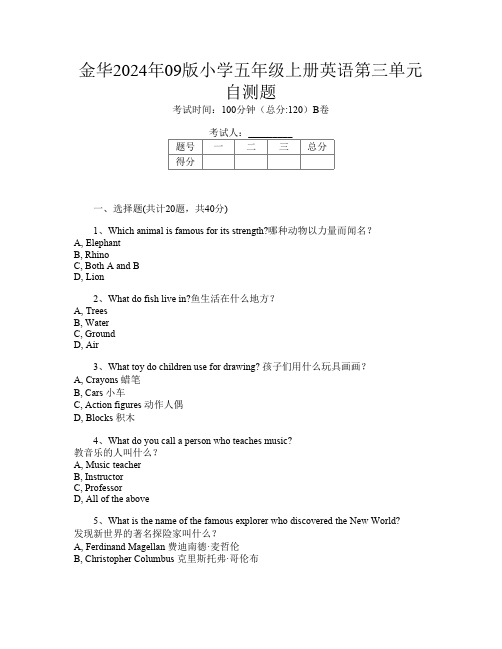 金华2024年09版小学五年级上册英语第三单元自测题

考试时间：100分钟（总分:120）B卷

考试人：__________

| 题号 | 一 | 二 | 三 | 总分 |
|---|---|---|---|---|
| 得分 | | | | |

一、选择题(共计20题，共40分)

1、Which animal is famous for its strength?哪种动物以力量而闻名？
A, Elephant
B, Rhino
C, Both A and B
D, Lion

2、What do fish live in?鱼生活在什么地方？
A, Trees
B, Water
C, Ground
D, Air

3、What toy do children use for drawing? 孩子们用什么玩具画画？
A, Crayons 蜡笔
B, Cars 小车
C, Action figures 动作人偶
D, Blocks 积木

4、What do you call a person who teaches music?
教音乐的人叫什么？
A, Music teacher
B, Instructor
C, Professor
D, All of the above

5、What is the name of the famous explorer who discovered the New World?
发现新世界的著名探险家叫什么？
A, Ferdinand Magellan 费迪南德·麦哲伦
B, Christopher Columbus 克里斯托弗·哥伦布